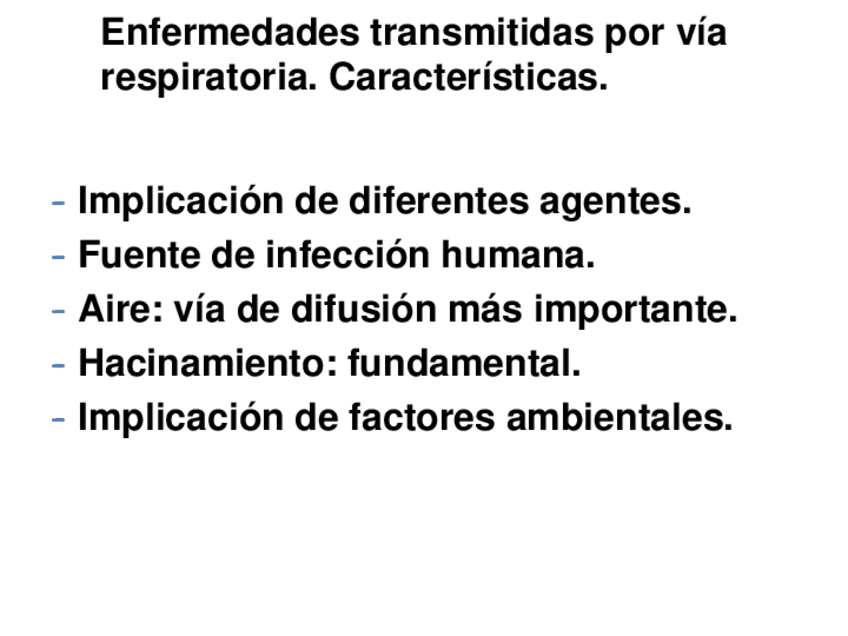 Enfermedades transmitidas por vía respiratoria. Características.

- Implicación de diferentes agentes.
- Fuente de infección humana.
- Aire: vía de difusión más importante.
- Hacinamiento: fundamental.
- Implicación de factores ambientales.